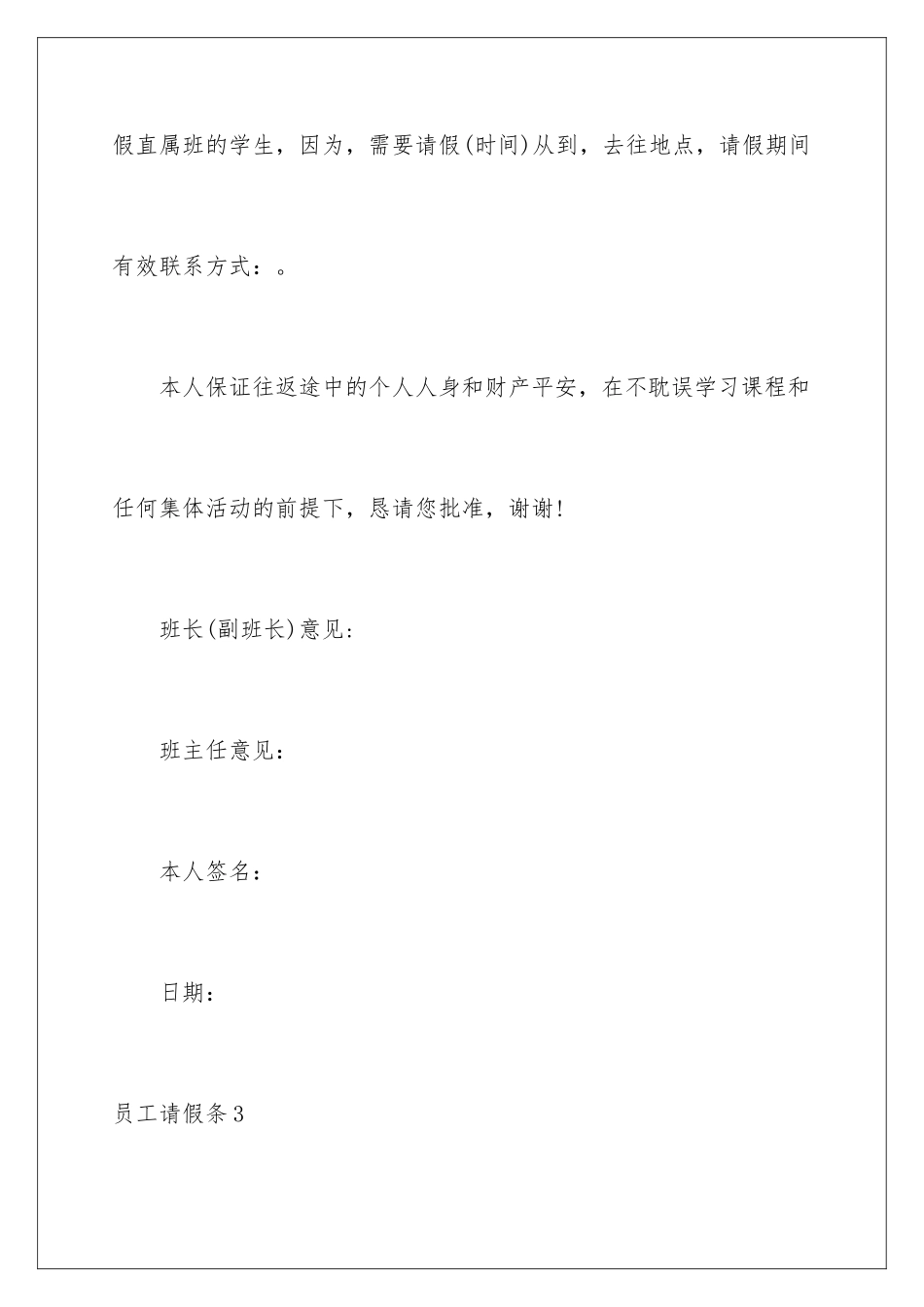 假直属班的学生，因为，需要请假(时间)从到，去往地点，请假期间有效联系方式：。

本人保证往返途中的个人人身和财产平安，在不耽误学习课程和任何集体活动的前提下，恳请您批准，谢谢!

班长(副班长)意见:

班主任意见：

本人签名：

日期：

员工请假条3